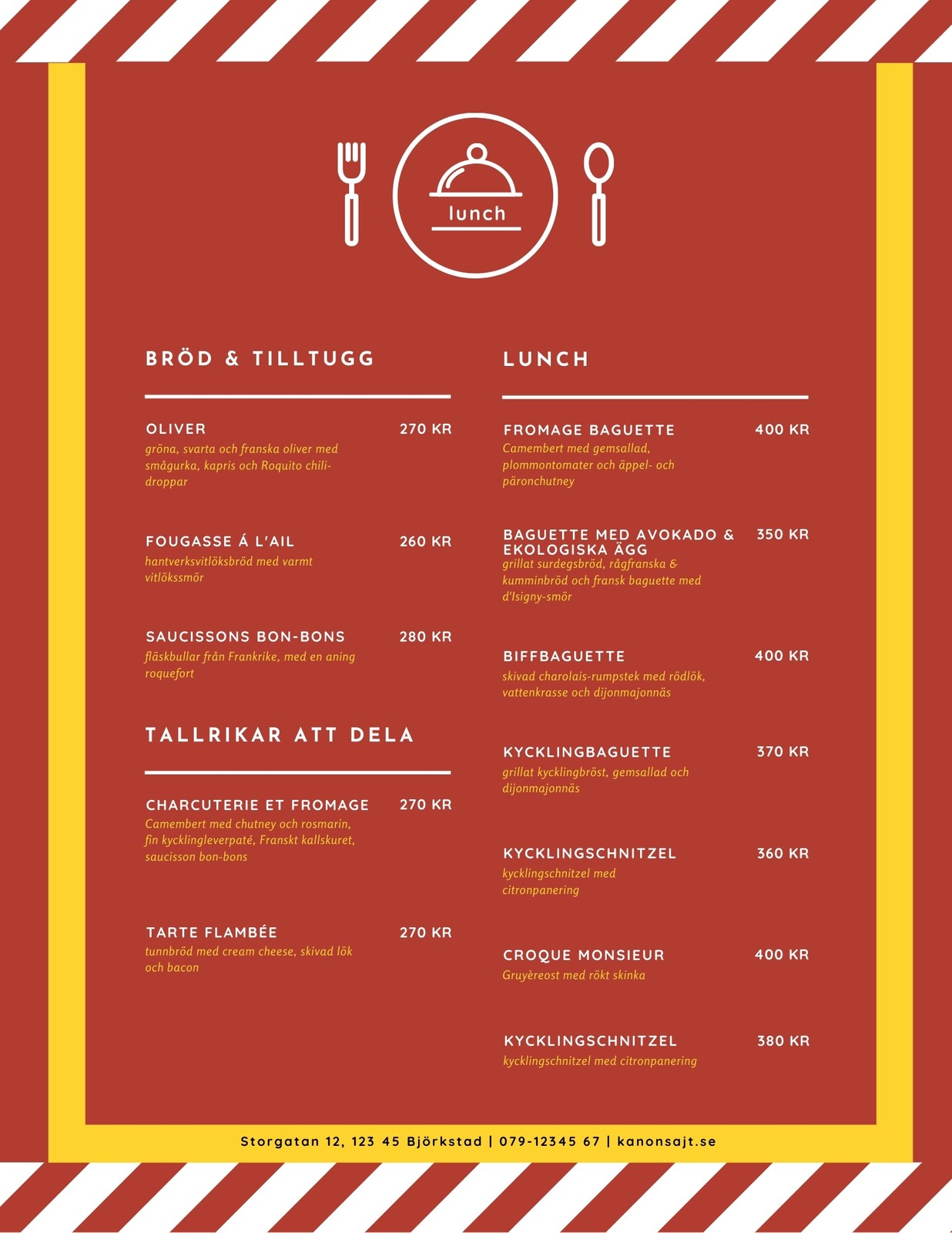 lunch

BRÖD & TILLTUGG

OLIVER 270 KR
gröna, svarta och franska oliver med smågurka, kapris och Roquito chili-droppar

FOUGASSE Á L'AIL 260 KR
hantverksvitlöksbröd med varmt vitlökssmör

SAUCISSONS BON-BONS 280 KR
fläskbullar från Frankrike, med en aning roquefort

TALLRIKAR ATT DELA

CHARCUTERIE ET FROMAGE 270 KR
Camembert med chutney och rosmarin, fin kycklingleverpaté, Franskt kallskuret, saucisson bon-bons

TARTE FLAMBÉE 270 KR
tunnbröd med cream cheese, skivad lök och bacon

LUNCH

FROMAGE BAGUETTE 400 KR
Camembert med gemsallad, plommontomater och äppel- och päronchutney

BAGUETTE MED AVOKADO & EKOLOGISKA ÄGG 350 KR
grillat surdegsbröd, rågfranska & kumminbröd och fransk baguette med d'Isigny-smör

BIFFBAGUETTE 400 KR
skivad charolais-rumpstek med rödlök, vattenkrasse och dijonmajonnäs

KYCKLINGBAGUETTE 370 KR
grillat kycklingbröst, gemsallad och dijonmajonnäs

KYCKLINGSCHNITZEL 360 KR
kycklingschnitzel med citronpanering

CROQUE MONSIEUR 400 KR
Gruyèreost med rökt skinka

KYCKLINGSCHNITZEL 380 KR
kycklingschnitzel med citronpanering

Storgatan 12, 123 45 Björkstad | 079-12345 67 | kanonsajt.se